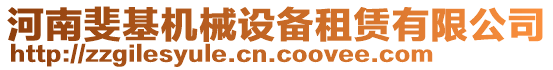 河南斐基机械设备租赁有限公司
http://zzgilesyule.cn.coovee.com